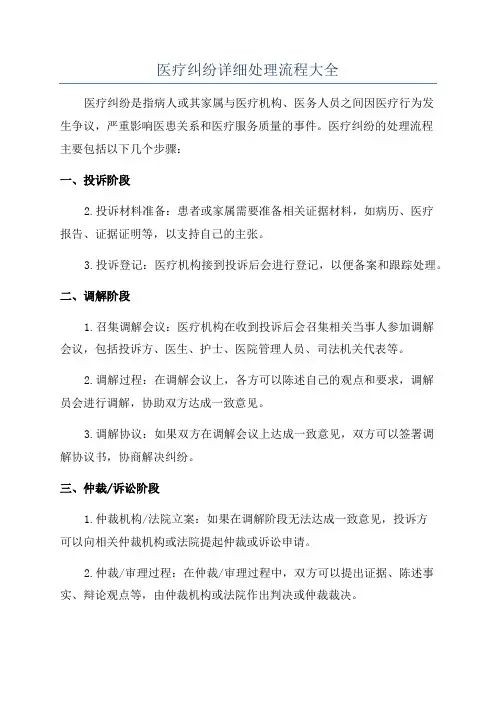 医疗纠纷详细处理流程大全

医疗纠纷是指病人或其家属与医疗机构、医务人员之间因医疗行为发生争议，严重影响医患关系和医疗服务质量的事件。医疗纠纷的处理流程主要包括以下几个步骤：

一、投诉阶段

2.投诉材料准备：患者或家属需要准备相关证据材料，如病历、医疗报告、证据证明等，以支持自己的主张。

3.投诉登记：医疗机构接到投诉后会进行登记，以便备案和跟踪处理。

二、调解阶段

1.召集调解会议：医疗机构在收到投诉后会召集相关当事人参加调解会议，包括投诉方、医生、护士、医院管理人员、司法机关代表等。

2.调解过程：在调解会议上，各方可以陈述自己的观点和要求，调解员会进行调解，协助双方达成一致意见。

3.调解协议：如果双方在调解会议上达成一致意见，双方可以签署调解协议书，协商解决纠纷。

三、仲裁/诉讼阶段

1.仲裁机构/法院立案：如果在调解阶段无法达成一致意见，投诉方可以向相关仲裁机构或法院提起仲裁或诉讼申请。

2.仲裁/审理过程：在仲裁/审理过程中，双方可以提出证据、陈述事实、辩论观点等，由仲裁机构或法院作出判决或仲裁裁决。